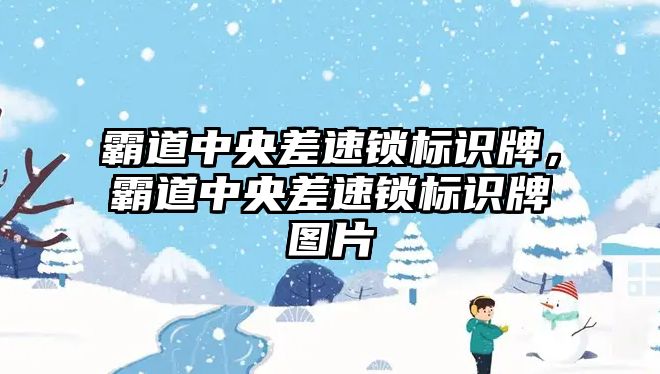 霸道中央差速锁标识牌，霸道中央差速锁标识牌图片